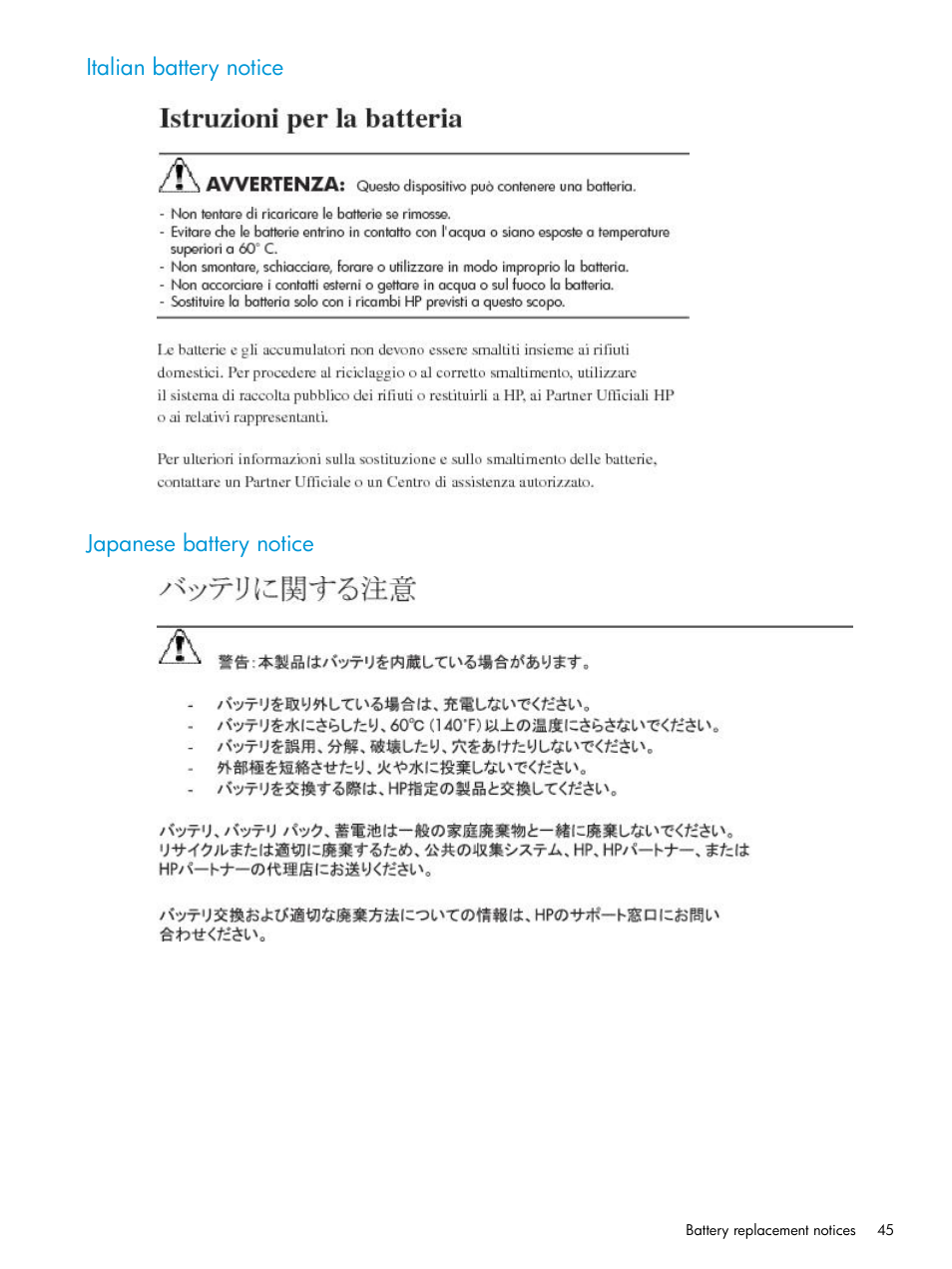 Italian battery notice

Istruzioni per la batteria

AVVERTENZA: Questo dispositivo può contenere una batteria.

- Non tentare di ricaricare le batterie se rimosse.
- Evitare che le batterie entrino in contatto con l'acqua o siano esposte a temperature superiori a 60° C.
- Non smontare, schiacciare, forare o utilizzare in modo improprio la batteria.
- Non accorciare i contatti esterni o gettare in acqua o sul fuoco la batteria.
- Sostituire la batteria solo con i ricambi HP previsti a questo scopo.

Le batterie e gli accumulatori non devono essere smaltiti insieme ai rifiuti domestici. Per procedere al riciclaggio o al corretto smaltimento, utilizzare il sistema di raccolta pubblico dei rifiuti o restituirli a HP, ai Partner Ufficiali HP o ai relativi rappresentanti.

Per ulteriori informazioni sulla sostituzione e sullo smaltimento delle batterie, contattare un Partner Ufficiale o un Centro di assistenza autorizzato.

Japanese battery notice

バッテリに関する注意

警告：本製品はバッテリを内蔵している場合があります。

- バッテリを取り外している場合は、充電しないでください。
- バッテリを水にさらしたり、60℃（140°F）以上の温度にさらさないでください。
- バッテリを誤用、分解、破壊したり、穴をあけたりしないでください。
- 外部極を短絡させたり、火や水に投棄しないでください。
- バッテリを交換する際は、HP指定の製品と交換してください。

バッテリ、バッテリ パック、蓄電池は一般の家庭廃棄物と一緒に廃棄しないでください。リサイクルまたは適切に廃棄するため、公共の収集システム、HP、HPパートナー、またはHPパートナーの代理店にお送りください。

バッテリ交換および適切な廃棄方法についての情報は、HPのサポート窓口にお問い合わせください。

Battery replacement notices 45